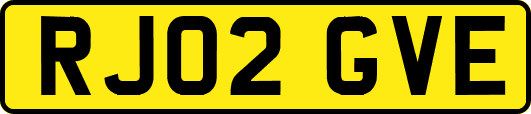 RJ02 GVE